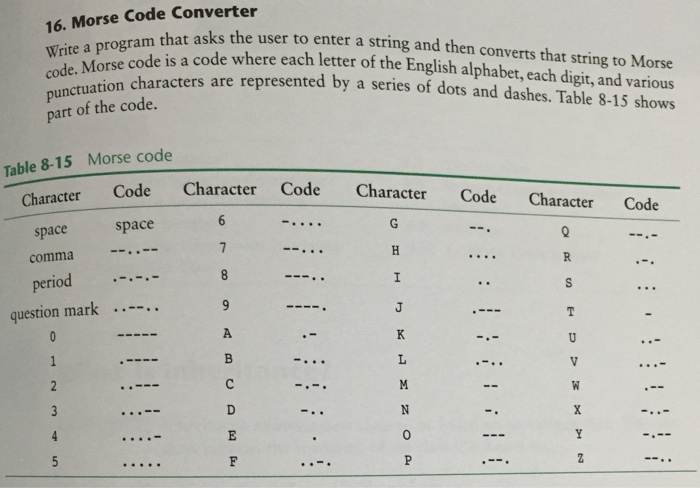 16. Morse Code Converter

Write a program that asks the user to enter a string and then converts that string to Morse code. Morse code is a code where each letter of the English alphabet, each digit, and various punctuation characters are represented by a series of dots and dashes. Table 8-15 shows part of the code.

Table 8-15 Morse code

| Character | Code | Character | Code | Character | Code | Character | Code |
|---|---|---|---|---|---|---|---|
| space | space | 6 | -.... | G | --. | Q | --.- |
| comma | --..-- | 7 | --... | H | .... | R | .-. |
| period | .-.-.- | 8 | ---.. | I | .. | S | ... |
| question mark | ..--.. | 9 | ----. | J | .--- | T | - |
| 0 | ----- | A | .- | K | -.- | U | ..- |
| 1 | .---- | B | -... | L | .-.. | V | ...- |
| 2 | ..--- | C | -.-. | M | -- | W | .-- |
| 3 | ...-- | D | -.. | N | -. | X | -..- |
| 4 | ....- | E | . | O | --- | Y | -.-- |
| 5 | ..... | F | ..-. | P | .--. | Z | --.. |